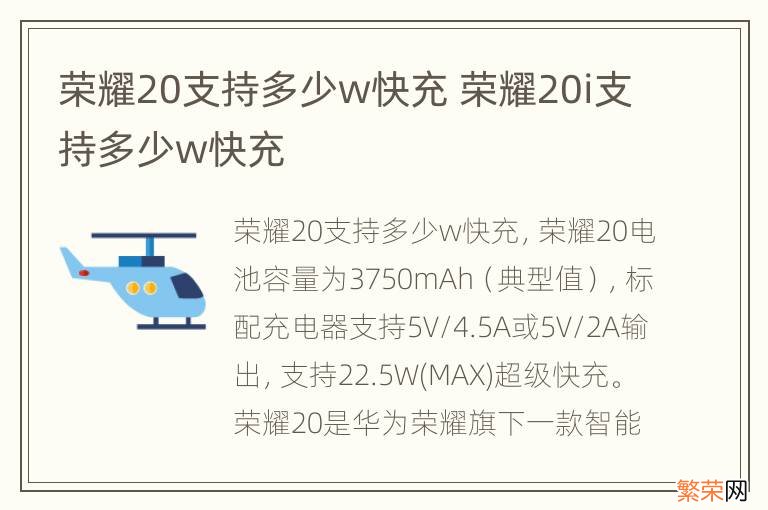 荣耀20支持多少w快充 荣耀20i支持多少w快充

荣耀20支持多少w快充，荣耀20电池容量为3750mAh（典型值），标配充电器支持5V/4.5A或5V/2A输出，支持22.5W(MAX)超级快充。荣耀20是华为荣耀旗下一款智能

繁荣网